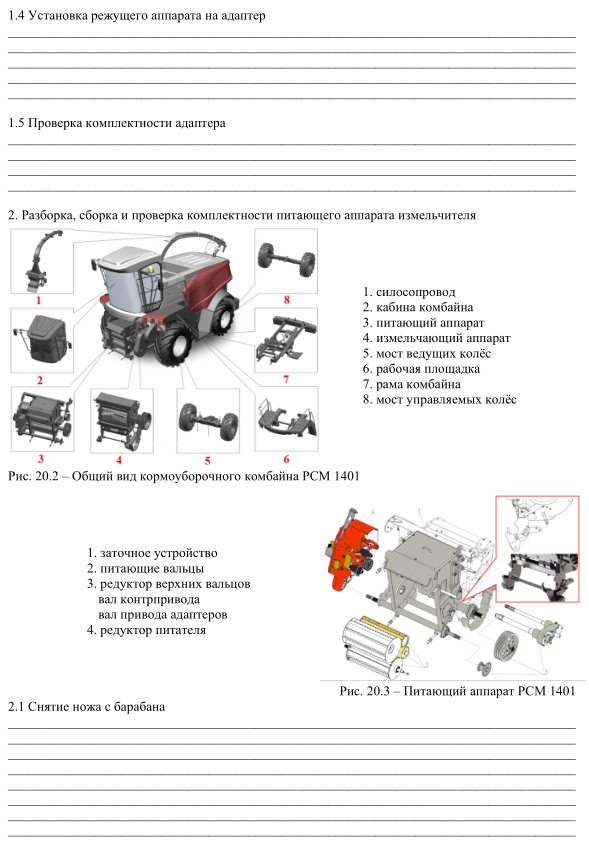 1.4 Установка режущего аппарата на адаптер

1.5 Проверка комплектности адаптера

2. Разборка, сборка и проверка комплектности питающего аппарата измельчителя

1

2

3

4

5

6

7

8

1. силосопровод
2. кабина комбайна
3. питающий аппарат
4. измельчающий аппарат
5. мост ведущих колёс
6. рабочая площадка
7. рама комбайна
8. мост управляемых колёс

Рис. 20.2 – Общий вид кормоуборочного комбайна РСМ 1401

1. заточное устройство
2. питающие вальцы
3. редуктор верхних вальцов
вал контрпривода
вал привода адаптеров
4. редуктор питателя

Рис. 20.3 – Питающий аппарат РСМ 1401

2.1 Снятие ножа с барабана